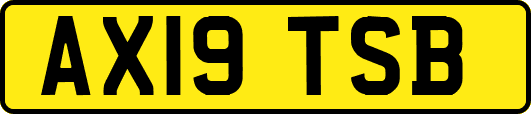 AX19 TSB